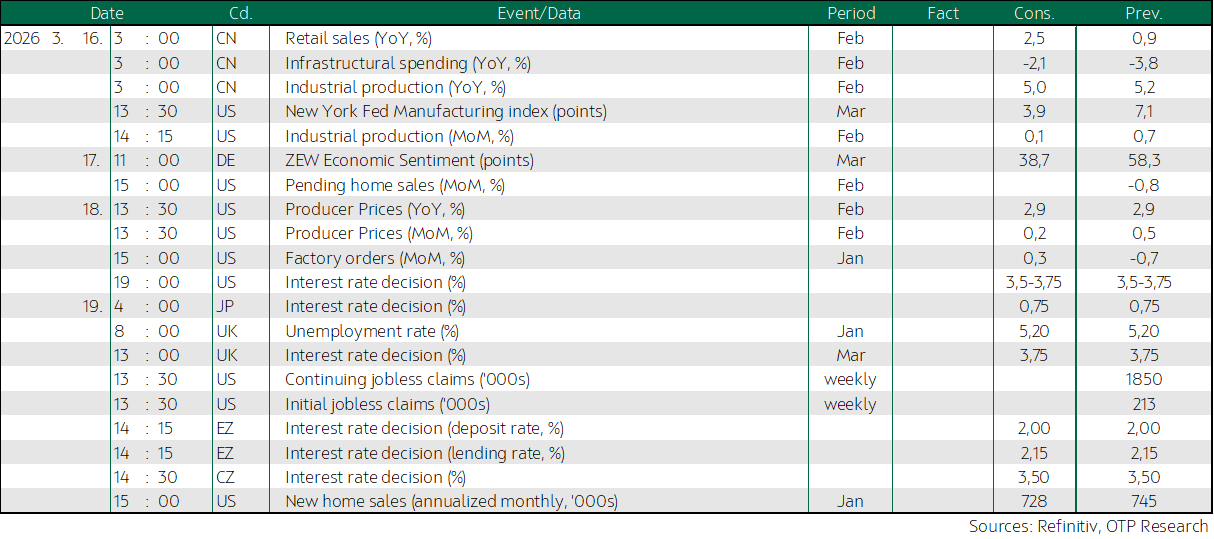 | Date | | Cd. | Event/Data | Period | Fact | Cons. | Prev. |
|---|---|---|---|---|---|---|---|
| 2026 3. 16. | 3 : 00 | CN | Retail sales (YoY, %) | Feb | | 2,5 | 0,9 |
| | 3 : 00 | CN | Infrastructural spending (YoY, %) | Feb | | -2,1 | -3,8 |
| | 3 : 00 | CN | Industrial production (YoY, %) | Feb | | 5,0 | 5,2 |
| | 13 : 30 | US | New York Fed Manufacturing index (points) | Mar | | 3,9 | 7,1 |
| | 14 : 15 | US | Industrial production (MoM, %) | Feb | | 0,1 | 0,7 |
| 17. | 11 : 00 | DE | ZEW Economic Sentiment (points) | Mar | | 38,7 | 58,3 |
| | 15 : 00 | US | Pending home sales (MoM, %) | Feb | | | -0,8 |
| 18. | 13 : 30 | US | Producer Prices (YoY, %) | Feb | | 2,9 | 2,9 |
| | 13 : 30 | US | Producer Prices (MoM, %) | Feb | | 0,2 | 0,5 |
| | 15 : 00 | US | Factory orders (MoM, %) | Jan | | 0,3 | -0,7 |
| | 19 : 00 | US | Interest rate decision (%) | | | 3,5-3,75 | 3,5-3,75 |
| 19. | 4 : 00 | JP | Interest rate decision (%) | | | 0,75 | 0,75 |
| | 8 : 00 | UK | Unemployment rate (%) | Jan | | 5,20 | 5,20 |
| | 13 : 00 | UK | Interest rate decision (%) | Mar | | 3,75 | 3,75 |
| | 13 : 30 | US | Continuing jobless claims ('000s) | weekly | | | 1850 |
| | 13 : 30 | US | Initial jobless claims ('000s) | weekly | | | 213 |
| | 14 : 15 | EZ | Interest rate decision (deposit rate, %) | | | 2,00 | 2,00 |
| | 14 : 15 | EZ | Interest rate decision (lending rate, %) | | | 2,15 | 2,15 |
| | 14 : 30 | CZ | Interest rate decision (%) | | | 3,50 | 3,50 |
| | 15 : 00 | US | New home sales (annualized monthly, '000s) | Jan | | 728 | 745 |

Sources: Refinitiv, OTP Research